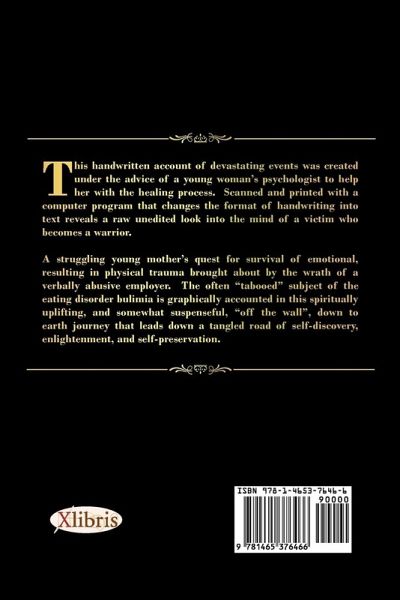 This handwritten account of devastating events was created under the advice of a young woman's psychologist to help her with the healing process. Scanned and printed with a computer program that changes the format of handwriting into text reveals a raw unedited look into the mind of a victim who becomes a warrior.

A struggling young mother's quest for survival of emotional, resulting in physical trauma brought about by the wrath of a verbally abusive employer. The often "tabooed" subject of the eating disorder bulimia is graphically accounted in this spiritually uplifting, and somewhat suspenseful, "off the wall", down to earth journey that leads down a tangled road of self-discovery, enlightenment, and self-preservation.

Xlibris

ISBN 978-1-4653-7646-6
90000
9 781465 376466